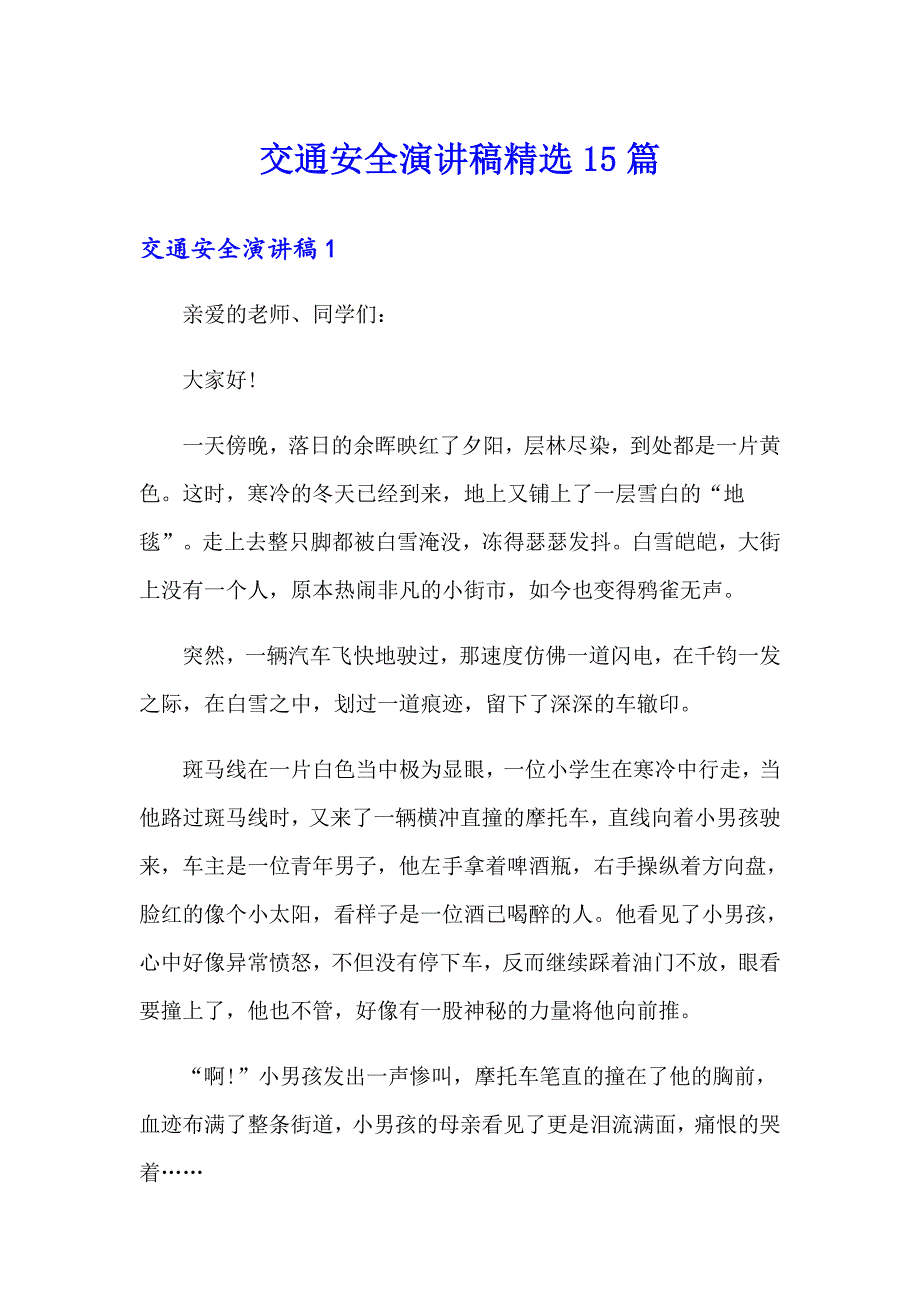 交通安全演讲稿精选15篇

交通安全演讲稿1

亲爱的老师、同学们：

大家好！

一天傍晚，落日的余晖映红了夕阳，层林尽染，到处都是一片黄色。这时，寒冷的冬天已经到来，地上又铺上了一层雪白的“地毯”。走上去整只脚都被白雪淹没，冻得瑟瑟发抖。白雪皑皑，大街上没有一个人，原本热闹非凡的小街市，如今也变得鸦雀无声。

突然，一辆汽车飞快地驶过，那速度仿佛一道闪电，在千钧一发之际，在白雪之中，划过一道痕迹，留下了深深的车辙印。

斑马线在一片白色当中极为显眼，一位小学生在寒冷中行走，当他路过斑马线时，又来了一辆横冲直撞的摩托车，直线向着小男孩驶来，车主是一位青年男子，他左手拿着啤酒瓶，右手操纵着方向盘，脸红的像个小太阳，看样子是一位酒已喝醉的人。他看见了小男孩，心中好像异常愤怒，不但没有停下车，反而继续踩着油门不放，眼看要撞上了，他也不管，好像有一股神秘的力量将他向前推。

“啊！”小男孩发出一声惨叫，摩托车笔直的撞在了他的胸前，血迹布满了整条街道，小男孩的母亲看见了更是泪流满面，痛恨的哭着……